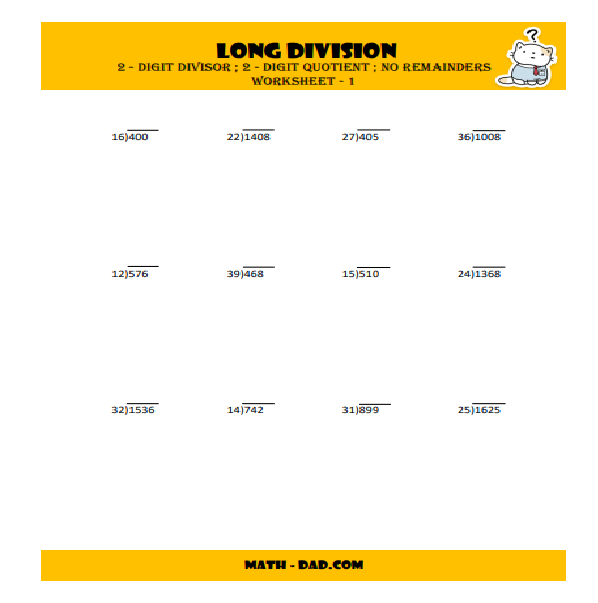 LONG DIVISION
2 - DIGIT DIVISOR ; 2 - DIGIT QUOTIENT ; NO REMAINDERS
WORKSHEET - 1

?

$16\overline{)400}$ $22\overline{)1408}$ $27\overline{)405}$ $36\overline{)1008}$

$12\overline{)576}$ $39\overline{)468}$ $15\overline{)510}$ $24\overline{)1368}$

$32\overline{)1536}$ $14\overline{)742}$ $31\overline{)899}$ $25\overline{)1625}$

MATH - DAD.COM